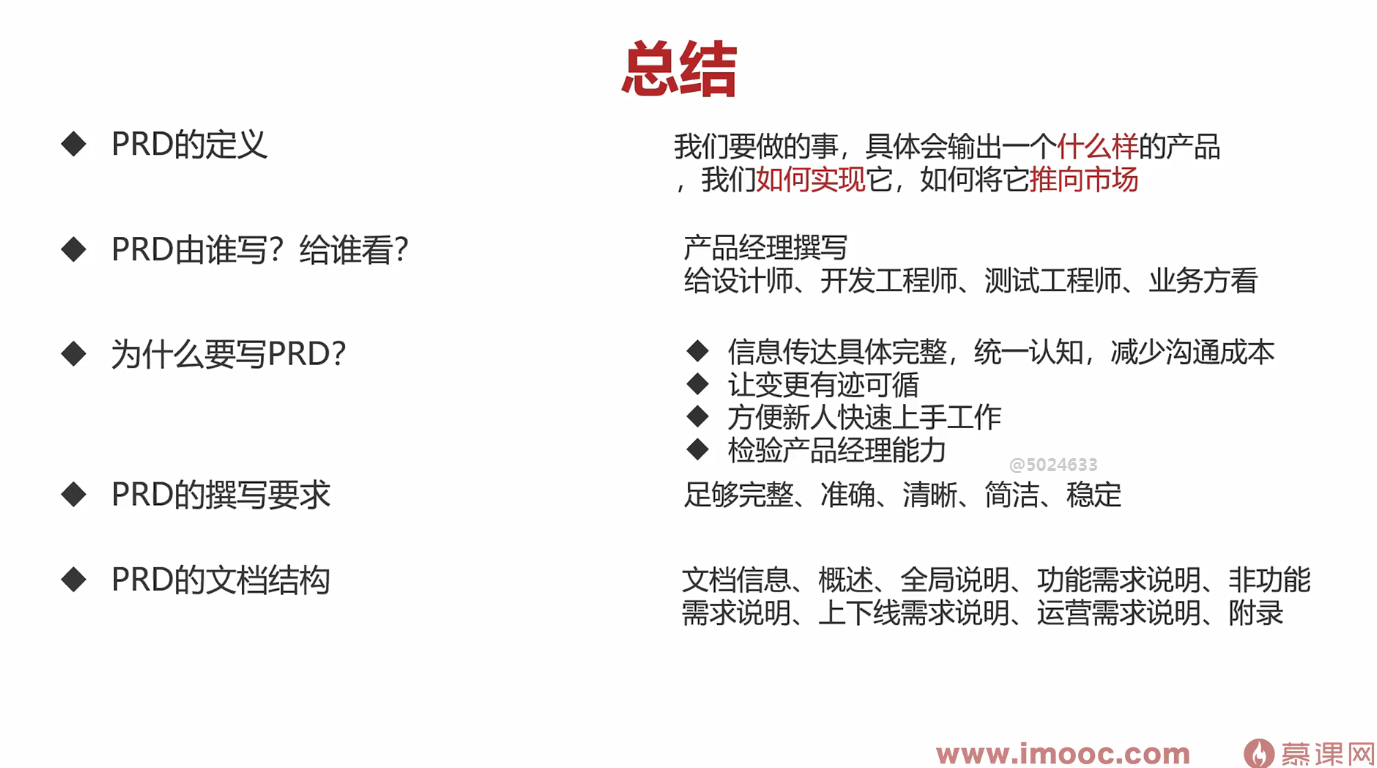 总结

◆ PRD的定义

我们要做的事，具体会输出一个什么样的产品，我们如何实现它，如何将它推向市场

◆ PRD由谁写？给谁看？

产品经理撰写
给设计师、开发工程师、测试工程师、业务方看

◆ 为什么要写PRD？

◆ 信息传达具体完整，统一认知，减少沟通成本
◆ 让变更有迹可循
◆ 方便新人快速上手工作
◆ 检验产品经理能力

◆ PRD的撰写要求

足够完整、准确、清晰、简洁、稳定

◆ PRD的文档结构

文档信息、概述、全局说明、功能需求说明、非功能需求说明、上下线需求说明、运营需求说明、附录

www.imooc.com 慕课网

@5024633